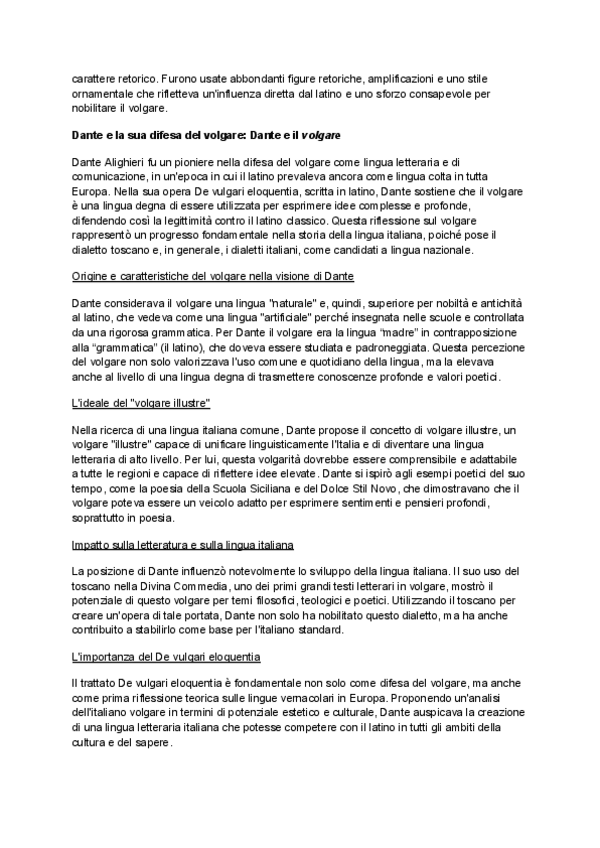 carattere retorico. Furono usate abbondanti figure retoriche, amplificazioni e uno stile ornamentale che rifletteva un'influenza diretta dal latino e uno sforzo consapevole per nobilitare il volgare.

Dante e la sua difesa del volgare: Dante e il volgare

Dante Alighieri fu un pioniere nella difesa del volgare come lingua letteraria e di comunicazione, in un'epoca in cui il latino prevaleva ancora come lingua colta in tutta Europa. Nella sua opera De vulgari eloquentia, scritta in latino, Dante sostiene che il volgare è una lingua degna di essere utilizzata per esprimere idee complesse e profonde, difendendo così la legittimità contro il latino classico. Questa riflessione sul volgare rappresentò un progresso fondamentale nella storia della lingua italiana, poiché pose il dialetto toscano e, in generale, i dialetti italiani, come candidati a lingua nazionale.

Origine e caratteristiche del volgare nella visione di Dante

Dante considerava il volgare una lingua "naturale" e, quindi, superiore per nobiltà e antichità al latino, che vedeva come una lingua "artificiale" perché insegnata nelle scuole e controllata da una rigorosa grammatica. Per Dante il volgare era la lingua "madre" in contrapposizione alla "grammatica" (il latino), che doveva essere studiata e padroneggiata. Questa percezione del volgare non solo valorizzava l'uso comune e quotidiano della lingua, ma la elevava anche al livello di una lingua degna di trasmettere conoscenze profonde e valori poetici.

L'ideale del "volgare illustre"

Nella ricerca di una lingua italiana comune, Dante propose il concetto di volgare illustre, un volgare "illustre" capace di unificare linguisticamente l'Italia e di diventare una lingua letteraria di alto livello. Per lui, questa volgarità dovrebbe essere comprensibile e adattabile a tutte le regioni e capace di riflettere idee elevate. Dante si ispirò agli esempi poetici del suo tempo, come la poesia della Scuola Siciliana e del Dolce Stil Novo, che dimostravano che il volgare poteva essere un veicolo adatto per esprimere sentimenti e pensieri profondi, soprattutto in poesia.

Impatto sulla letteratura e sulla lingua italiana

La posizione di Dante influenzò notevolmente lo sviluppo della lingua italiana. Il suo uso del toscano nella Divina Commedia, uno dei primi grandi testi letterari in volgare, mostrò il potenziale di questo volgare per temi filosofici, teologici e poetici. Utilizzando il toscano per creare un'opera di tale portata, Dante non solo ha nobilitato questo dialetto, ma ha anche contribuito a stabilirlo come base per l'italiano standard.

L'importanza del De vulgari eloquentia

Il trattato De vulgari eloquentia è fondamentale non solo come difesa del volgare, ma anche come prima riflessione teorica sulle lingue vernacolari in Europa. Proponendo un'analisi dell'italiano volgare in termini di potenziale estetico e culturale, Dante auspicava la creazione di una lingua letteraria italiana che potesse competere con il latino in tutti gli ambiti della cultura e del sapere.